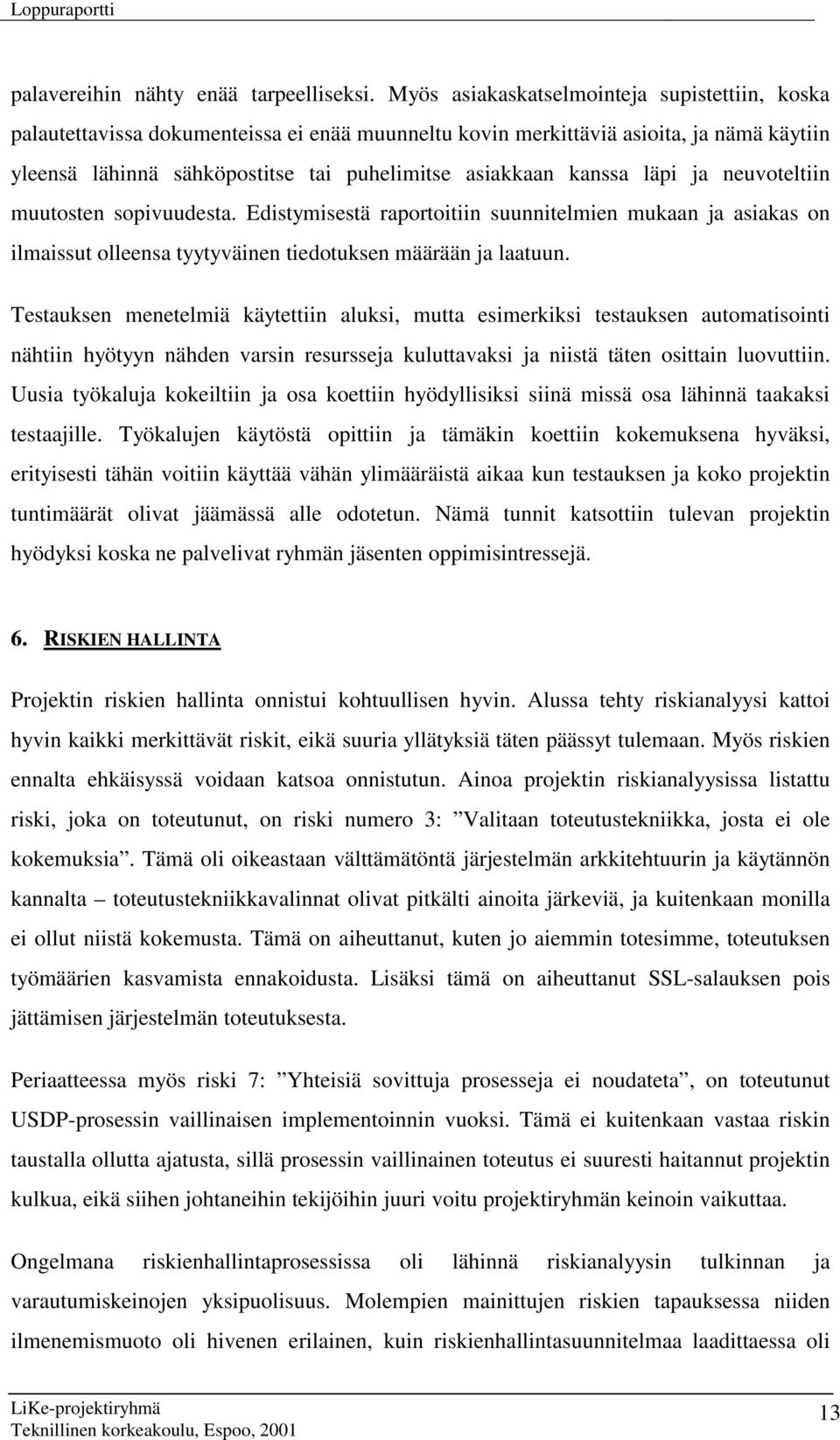 Loppuraportti

palavereihin nähty enää tarpeelliseksi. Myös asiakaskatselmointeja supistettiin, koska palautettavissa dokumenteissa ei enää muunneltu kovin merkittäviä asioita, ja nämä käytiin yleensä lähinnä sähköpostitse tai puhelimitse asiakkaan kanssa läpi ja neuvoteltiin muutosten sopivuudesta. Edistymisestä raportoitiin suunnitelmien mukaan ja asiakas on ilmaissut olleensa tyytyväinen tiedotuksen määrään ja laatuun.

Testauksen menetelmiä käytettiin aluksi, mutta esimerkiksi testauksen automatisointi nähtiin hyötyyn nähden varsin resursseja kuluttavaksi ja niistä täten osittain luovuttiin. Uusia työkaluja kokeiltiin ja osa koettiin hyödyllisiksi siinä missä osa lähinnä taakaksi testaajille. Työkalujen käytöstä opittiin ja tämäkin koettiin kokemuksena hyväksi, erityisesti tähän voitiin käyttää vähän ylimääräistä aikaa kun testauksen ja koko projektin tuntimäärät olivat jäämässä alle odotetun. Nämä tunnit katsottiin tulevan projektin hyödyksi koska ne palvelivat ryhmän jäsenten oppimisintressejä.

6. RISKIEN HALLINTA

Projektin riskien hallinta onnistui kohtuullisen hyvin. Alussa tehty riskianalyysi kattoi hyvin kaikki merkittävät riskit, eikä suuria yllätyksiä täten päässyt tulemaan. Myös riskien ennalta ehkäisyssä voidaan katsoa onnistutun. Ainoa projektin riskianalyysissa listattu riski, joka on toteutunut, on riski numero 3: ”Valitaan toteutustekniikka, josta ei ole kokemuksia”. Tämä oli oikeastaan välttämätöntä järjestelmän arkkitehtuurin ja käytännön kannalta – toteutustekniikkavalinnat olivat pitkälti ainoita järkeviä, ja kuitenkaan monilla ei ollut niistä kokemusta. Tämä on aiheuttanut, kuten jo aiemmin totesimme, toteutuksen työmäärien kasvamista ennakoidusta. Lisäksi tämä on aiheuttanut SSL-salauksen pois jättämisen järjestelmän toteutuksesta.

Periaatteessa myös riski 7: ”Yhteisiä sovittuja prosesseja ei noudateta”, on toteutunut USDP-prosessin vaillinaisen implementoinnin vuoksi. Tämä ei kuitenkaan vastaa riskin taustalla ollutta ajatusta, sillä prosessin vaillinainen toteutus ei suuresti haitannut projektin kulkua, eikä siihen johtaneihin tekijöihin juuri voitu projektiryhmän keinoin vaikuttaa.

Ongelmana riskienhallintaprosessissa oli lähinnä riskianalyysin tulkinnan ja varautumiskeinojen yksipuolisuus. Molempien mainittujen riskien tapauksessa niiden ilmenemismuoto oli hivenen erilainen, kuin riskienhallintasuunnitelmaa laadittaessa oli

LiKe-projektiryhmä
Teknillinen korkeakoulu, Espoo, 2001
13